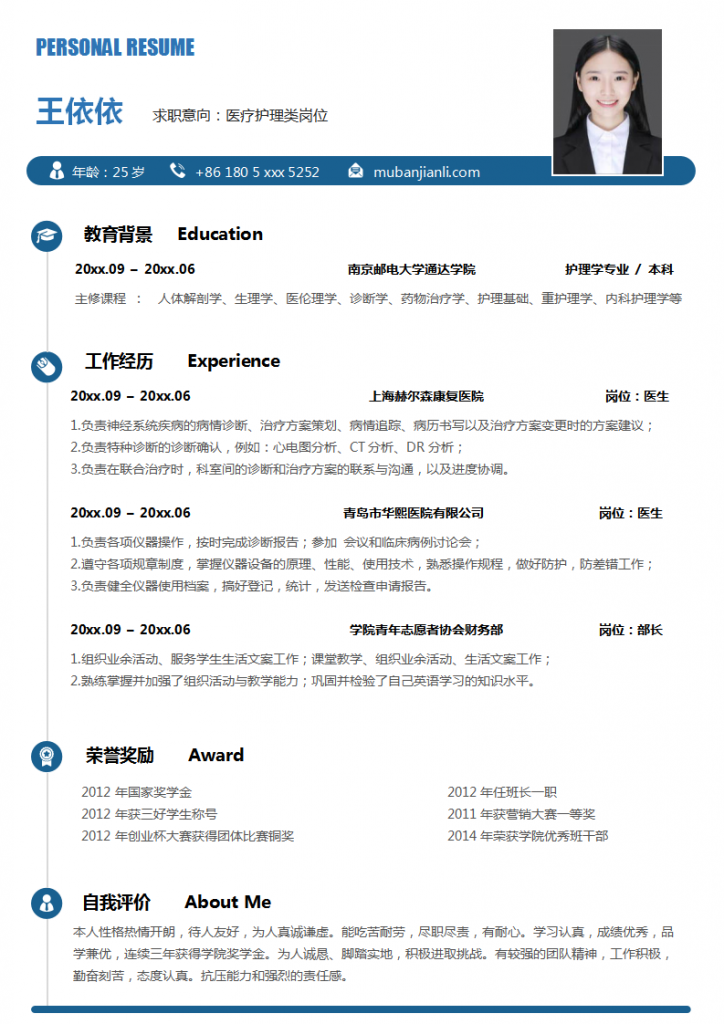 PERSONAL RESUME

王依依 求职意向：医疗护理类岗位

年龄：25 岁 +86 180 5 xxx 5252 mubanjianli.com

教育背景 Education

20xx.09 – 20xx.06 南京邮电大学通达学院 护理学专业 / 本科

主修课程： 人体解剖学、生理学、医伦理学、诊断学、药物治疗学、护理基础、重护理学、内科护理学等

工作经历 Experience

20xx.09 – 20xx.06 上海赫尔森康复医院 岗位：医生

1.负责神经系统疾病的病情诊断、治疗方案策划、病情追踪、病历书写以及治疗方案变更时的方案建议；
2.负责特种诊断的诊断确认，例如：心电图分析、CT 分析、DR 分析；
3.负责在联合治疗时，科室间的诊断和治疗方案的联系与沟通，以及进度协调。

20xx.09 – 20xx.06 青岛市华熙医院有限公司 岗位：医生

1.负责各项仪器操作，按时完成诊断报告；参加 会议和临床病例讨论会；
2.遵守各项规章制度，掌握仪器设备的原理、性能、使用技术，熟悉操作规程，做好防护，防差错工作；
3.负责健全仪器使用档案，搞好登记，统计，发送检查申请报告。

20xx.09 – 20xx.06 学院青年志愿者协会财务部 岗位：部长

1.组织业余活动、服务学生生活文案工作；课堂教学、组织业余活动、生活文案工作；
2.熟练掌握并加强了组织活动与教学能力；巩固并检验了自己英语学习的知识水平。

荣誉奖励 Award

2012 年国家奖学金
2012 年获三好学生称号
2012 年创业杯大赛获得团体比赛铜奖
2012 年任班长一职
2011 年获营销大赛一等奖
2014 年荣获学院优秀班干部

自我评价 About Me

本人性格热情开朗，待人友好，为人真诚谦虚。能吃苦耐劳，尽职尽责，有耐心。学习认真，成绩优秀，品学兼优，连续三年获得学院奖学金。为人诚恳、脚踏实地，积极进取挑战。有较强的团队精神，工作积极，勤奋刻苦，态度认真。抗压能力和强烈的责任感。